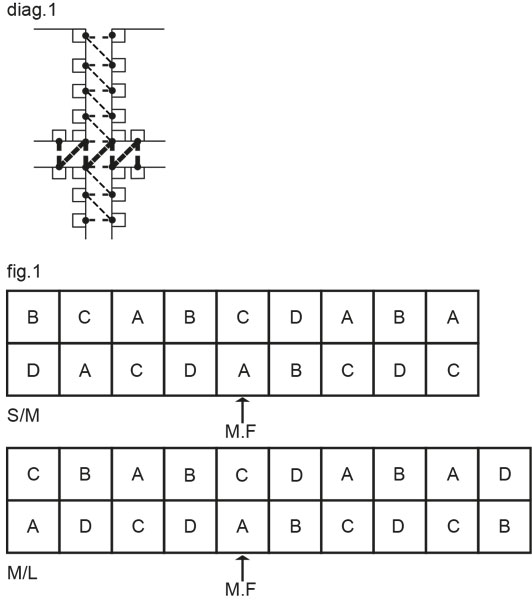 diag.1

fig.1

| B | C | A | B | C | D | A | B | A |
|---|---|---|---|---|---|---|---|---|
| D | A | C | D | A | B | C | D | C |

S/M

M.F

| C | B | A | B | C | D | A | B | A | D |
|---|---|---|---|---|---|---|---|---|---|
| A | D | C | D | A | B | C | D | C | B |

M/L

M.F